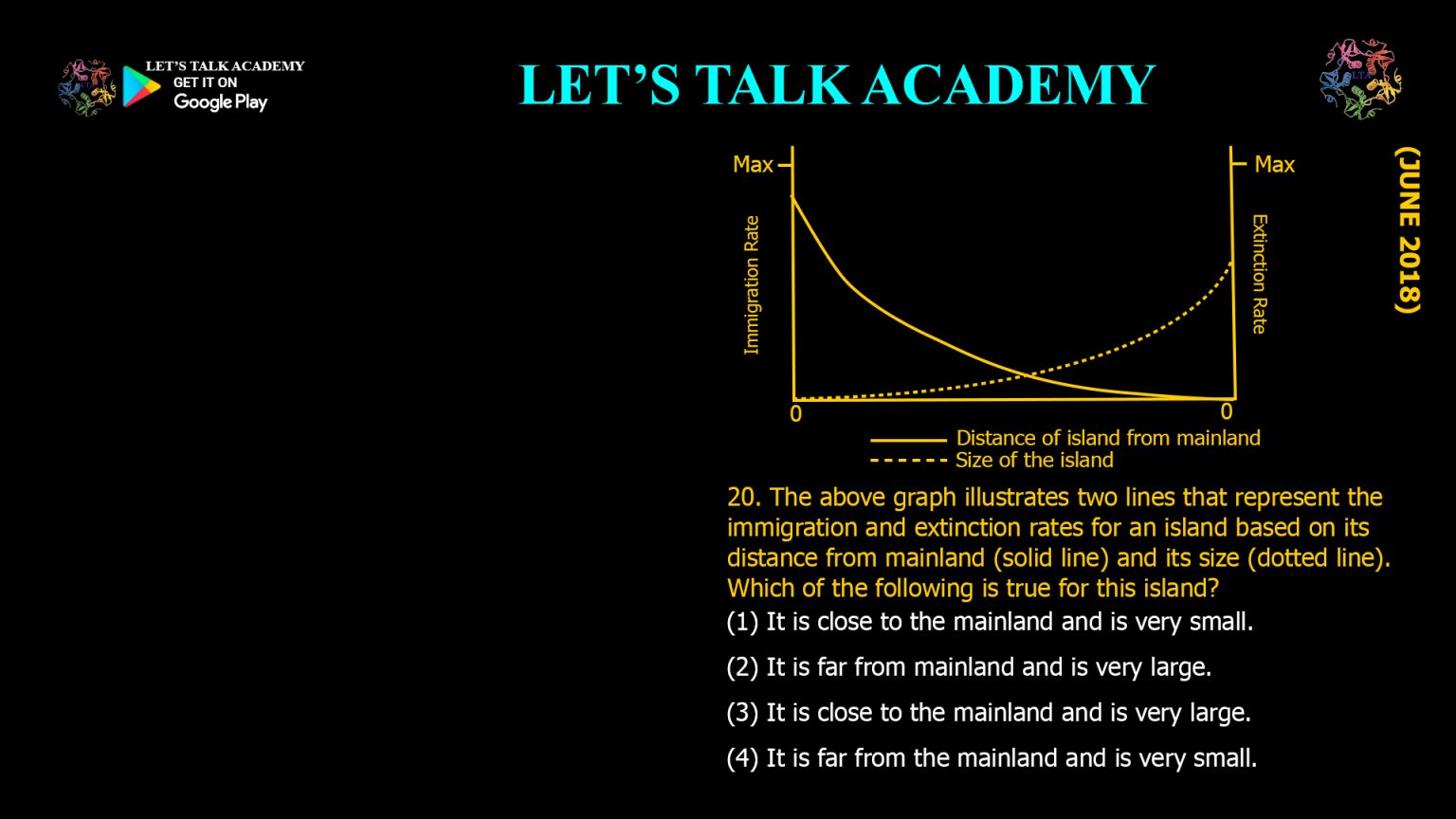 LET'S TALK ACADEMY
GET IT ON
Google Play

LET'S TALK ACADEMY

(JUNE 2018)

Max
Max
Immigration Rate
Extinction Rate
0
0
Distance of island from mainland
Size of the island

20. The above graph illustrates two lines that represent the immigration and extinction rates for an island based on its distance from mainland (solid line) and its size (dotted line). Which of the following is true for this island?

(1) It is close to the mainland and is very small.

(2) It is far from mainland and is very large.

(3) It is close to the mainland and is very large.

(4) It is far from the mainland and is very small.